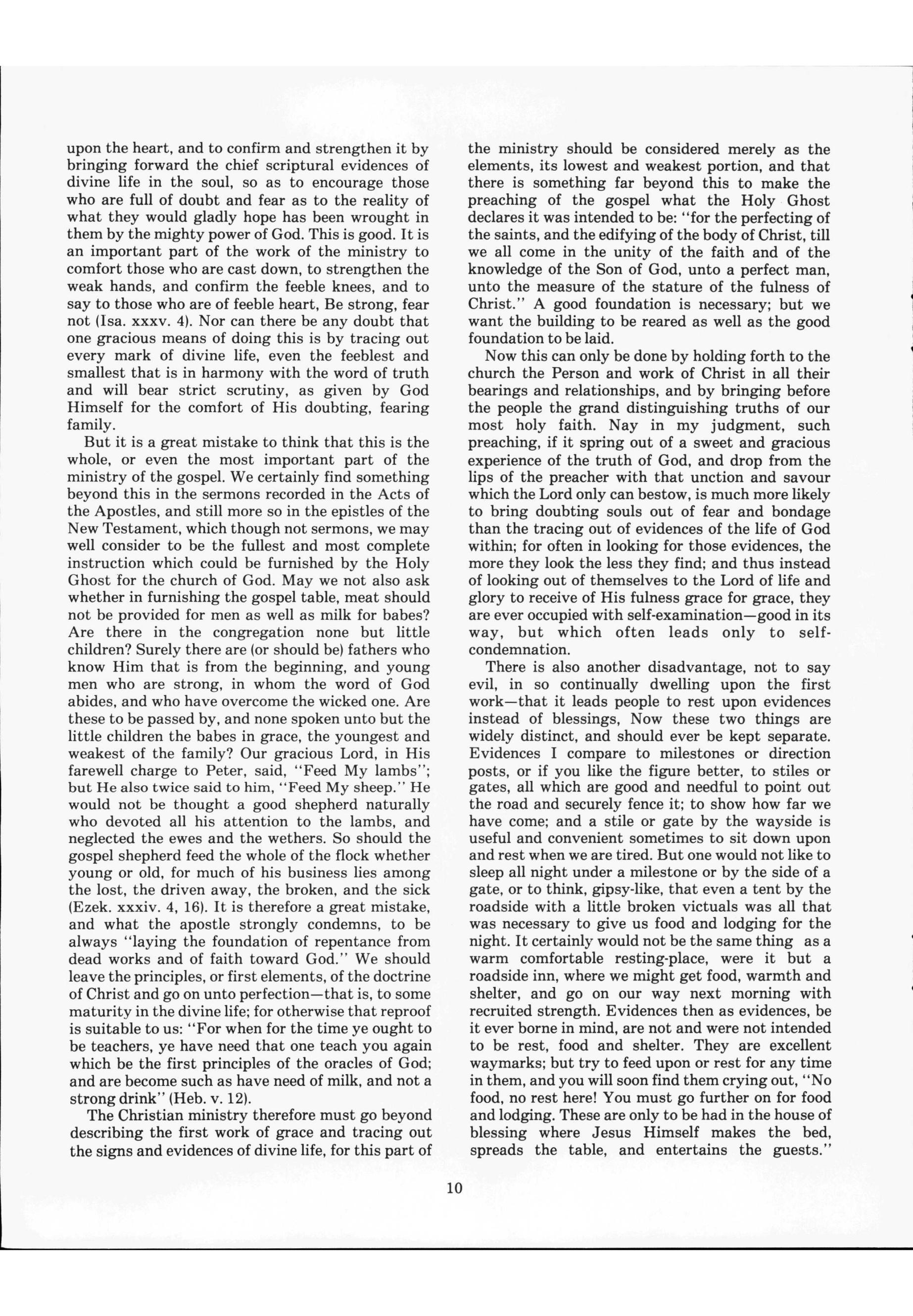 upon the heart, and to confirm and strengthen it by bringing forward the chief scriptural evidences of divine life in the soul, so as to encourage those who are full of doubt and fear as to the reality of what they would gladly hope has been wrought in them by the mighty power of God. This is good. It is an important part of the work of the ministry to comfort those who are cast down, to strengthen the weak hands, and confirm the feeble knees, and to say to those who are of feeble heart, Be strong, fear not (Isa. xxxv. 4). Nor can there be any doubt that one gracious means of doing this is by tracing out every mark of divine life, even the feeblest and smallest that is in harmony with the word of truth and will bear strict scrutiny, as given by God Himself for the comfort of His doubting, fearing family.

But it is a great mistake to think that this is the whole, or even the most important part of the ministry of the gospel. We certainly find something beyond this in the sermons recorded in the Acts of the Apostles, and still more so in the epistles of the New Testament, which though not sermons, we may well consider to be the fullest and most complete instruction which could be furnished by the Holy Ghost for the church of God. May we not also ask whether in furnishing the gospel table, meat should not be provided for men as well as milk for babes? Are there in the congregation none but little children? Surely there are (or should be) fathers who know Him that is from the beginning, and young men who are strong, in whom the word of God abides, and who have overcome the wicked one. Are these to be passed by, and none spoken unto but the little children the babes in grace, the youngest and weakest of the family? Our gracious Lord, in His farewell charge to Peter, said, "Feed My lambs"; but He also twice said to him, "Feed My sheep." He would not be thought a good shepherd naturally who devoted all his attention to the lambs, and neglected the ewes and the wethers. So should the gospel shepherd feed the whole of the flock whether young or old, for much of his business lies among the lost, the driven away, the broken, and the sick (Ezek. xxxiv. 4, 16). It is therefore a great mistake, and what the apostle strongly condemns, to be always "laying the foundation of repentance from dead works and of faith toward God." We should leave the principles, or first elements, of the doctrine of Christ and go on unto perfection—that is, to some maturity in the divine life; for otherwise that reproof is suitable to us: "For when for the time ye ought to be teachers, ye have need that one teach you again which be the first principles of the oracles of God; and are become such as have need of milk, and not a strong drink" (Heb. v. 12).

The Christian ministry therefore must go beyond describing the first work of grace and tracing out the signs and evidences of divine life, for this part of the ministry should be considered merely as the elements, its lowest and weakest portion, and that there is something far beyond this to make the preaching of the gospel what the Holy Ghost declares it was intended to be: "for the perfecting of the saints, and the edifying of the body of Christ, till we all come in the unity of the faith and of the knowledge of the Son of God, unto a perfect man, unto the measure of the stature of the fulness of Christ." A good foundation is necessary; but we want the building to be reared as well as the good foundation to be laid.

Now this can only be done by holding forth to the church the Person and work of Christ in all their bearings and relationships, and by bringing before the people the grand distinguishing truths of our most holy faith. Nay in my judgment, such preaching, if it spring out of a sweet and gracious experience of the truth of God, and drop from the lips of the preacher with that unction and savour which the Lord only can bestow, is much more likely to bring doubting souls out of fear and bondage than the tracing out of evidences of the life of God within; for often in looking for those evidences, the more they look the less they find; and thus instead of looking out of themselves to the Lord of life and glory to receive of His fulness grace for grace, they are ever occupied with self-examination—good in its way, but which often leads only to self-condemnation.

There is also another disadvantage, not to say evil, in so continually dwelling upon the first work—that it leads people to rest upon evidences instead of blessings, Now these two things are widely distinct, and should ever be kept separate. Evidences I compare to milestones or direction posts, or if you like the figure better, to stiles or gates, all which are good and needful to point out the road and securely fence it; to show how far we have come; and a stile or gate by the wayside is useful and convenient sometimes to sit down upon and rest when we are tired. But one would not like to sleep all night under a milestone or by the side of a gate, or to think, gipsy-like, that even a tent by the roadside with a little broken victuals was all that was necessary to give us food and lodging for the night. It certainly would not be the same thing as a warm comfortable resting-place, were it but a roadside inn, where we might get food, warmth and shelter, and go on our way next morning with recruited strength. Evidences then as evidences, be it ever borne in mind, are not and were not intended to be rest, food and shelter. They are excellent waymarks; but try to feed upon or rest for any time in them, and you will soon find them crying out, "No food, no rest here! You must go further on for food and lodging. These are only to be had in the house of blessing where Jesus Himself makes the bed, spreads the table, and entertains the guests."

10